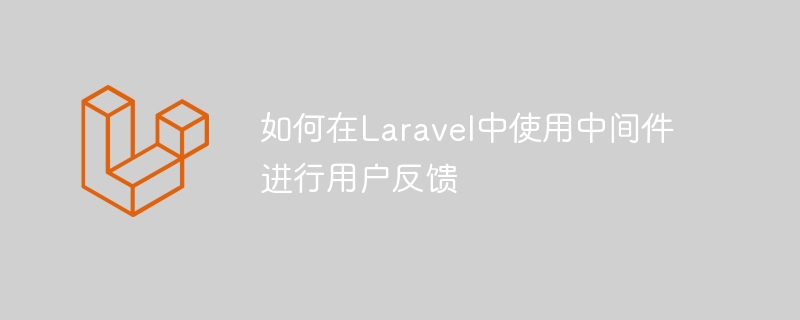 如何在Laravel中使用中间件进行用户反馈